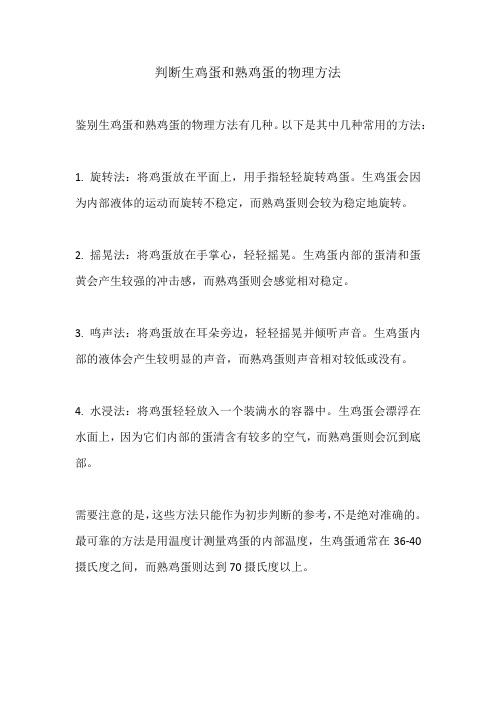 判断生鸡蛋和熟鸡蛋的物理方法

鉴别生鸡蛋和熟鸡蛋的物理方法有几种。以下是其中几种常用的方法：

1. 旋转法：将鸡蛋放在平面上，用手指轻轻旋转鸡蛋。生鸡蛋会因为内部液体的运动而旋转不稳定，而熟鸡蛋则会较为稳定地旋转。

2. 摇晃法：将鸡蛋放在手掌心，轻轻摇晃。生鸡蛋内部的蛋清和蛋黄会产生较强的冲击感，而熟鸡蛋则会感觉相对稳定。

3. 鸣声法：将鸡蛋放在耳朵旁边，轻轻摇晃并倾听声音。生鸡蛋内部的液体会产生较明显的声音，而熟鸡蛋则声音相对较低或没有。

4. 水浸法：将鸡蛋轻轻放入一个装满水的容器中。生鸡蛋会漂浮在水面上，因为它们内部的蛋清含有较多的空气，而熟鸡蛋则会沉到底部。

需要注意的是，这些方法只能作为初步判断的参考，不是绝对准确的。最可靠的方法是用温度计测量鸡蛋的内部温度，生鸡蛋通常在 36-40 摄氏度之间，而熟鸡蛋则达到 70 摄氏度以上。